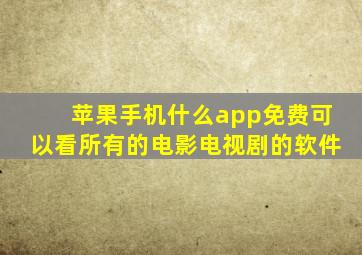 苹果手机什么app免费可以看所有的电影电视剧的软件